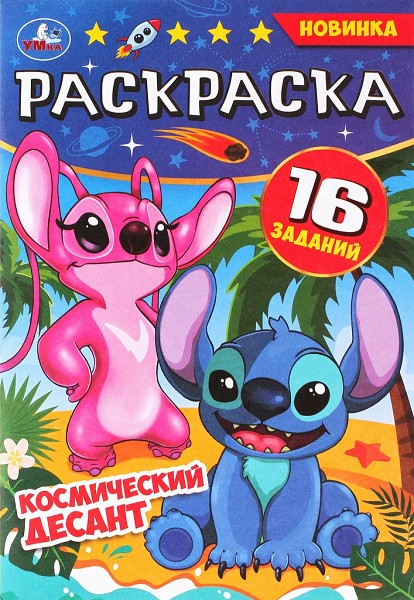 УМка

НОВИНКА

РАСКРАСКА

16 ЗАДАНИЙ

КОСМИЧЕСКИЙ ДЕСАНТ